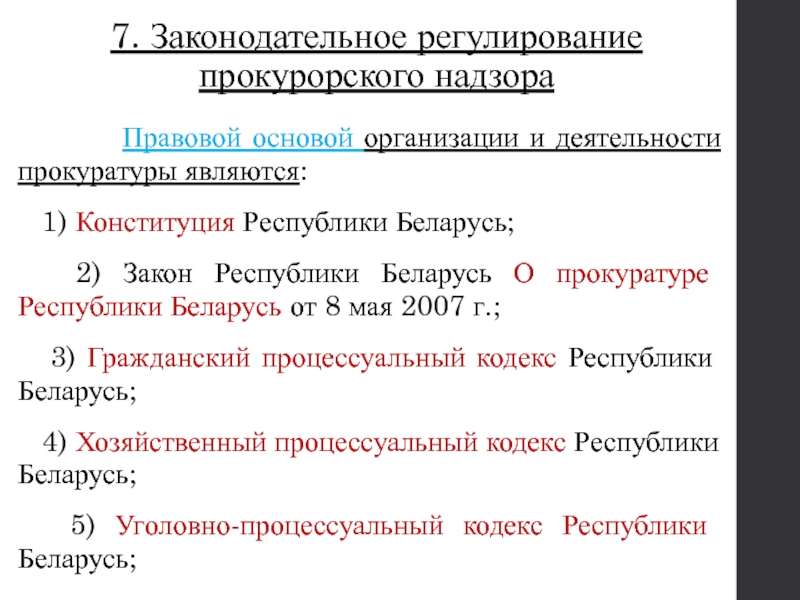 7. Законодательное регулирование прокурорского надзора

Правовой основой организации и деятельности прокуратуры являются:

1) Конституция Республики Беларусь;

2) Закон Республики Беларусь О прокуратуре Республики Беларусь от 8 мая 2007 г.;

3) Гражданский процессуальный кодекс Республики Беларусь;

4) Хозяйственный процессуальный кодекс Республики Беларусь;

5) Уголовно-процессуальный кодекс Республики Беларусь;